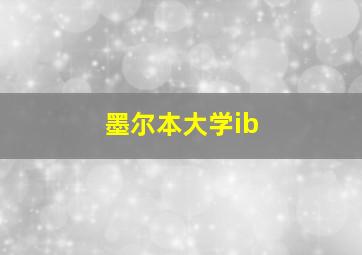 墨尔本大学ib